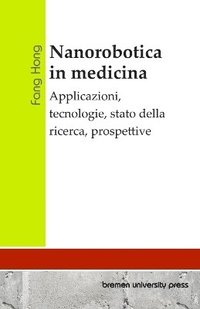 Fang Hong

Nanorobotica in medicina

Applicazioni, tecnologie, stato della ricerca, prospettive

bremen university press